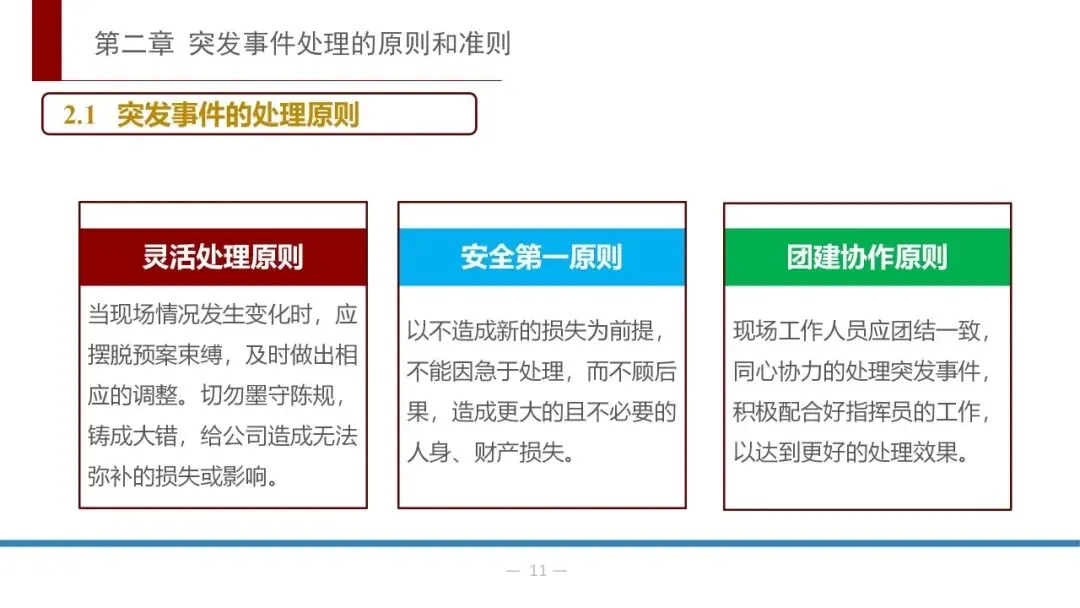 第二章 突发事件处理的原则和准则

2.1 突发事件的处理原则

灵活处理原则

当现场情况发生变化时，应摆脱预案束缚，及时做出相应的调整。切勿墨守陈规，铸成大错，给公司造成无法弥补的损失或影响。

安全第一原则

以不造成新的损失为前提，不能因急于处理，而不顾后果，造成更大的且不必要的人身、财产损失。

团建协作原则

现场工作人员应团结一致，同心协力的处理突发事件，积极配合好指挥员的工作，以达到更好的处理效果。

— 11 —